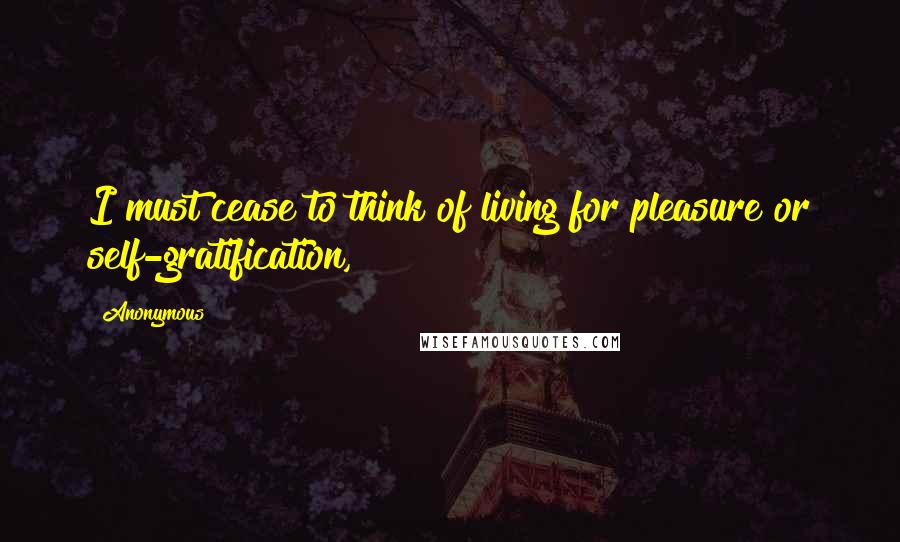 I must cease to think of living for pleasure or self-gratification,

Anonymous

WISEFAMOUSQUOTES.COM